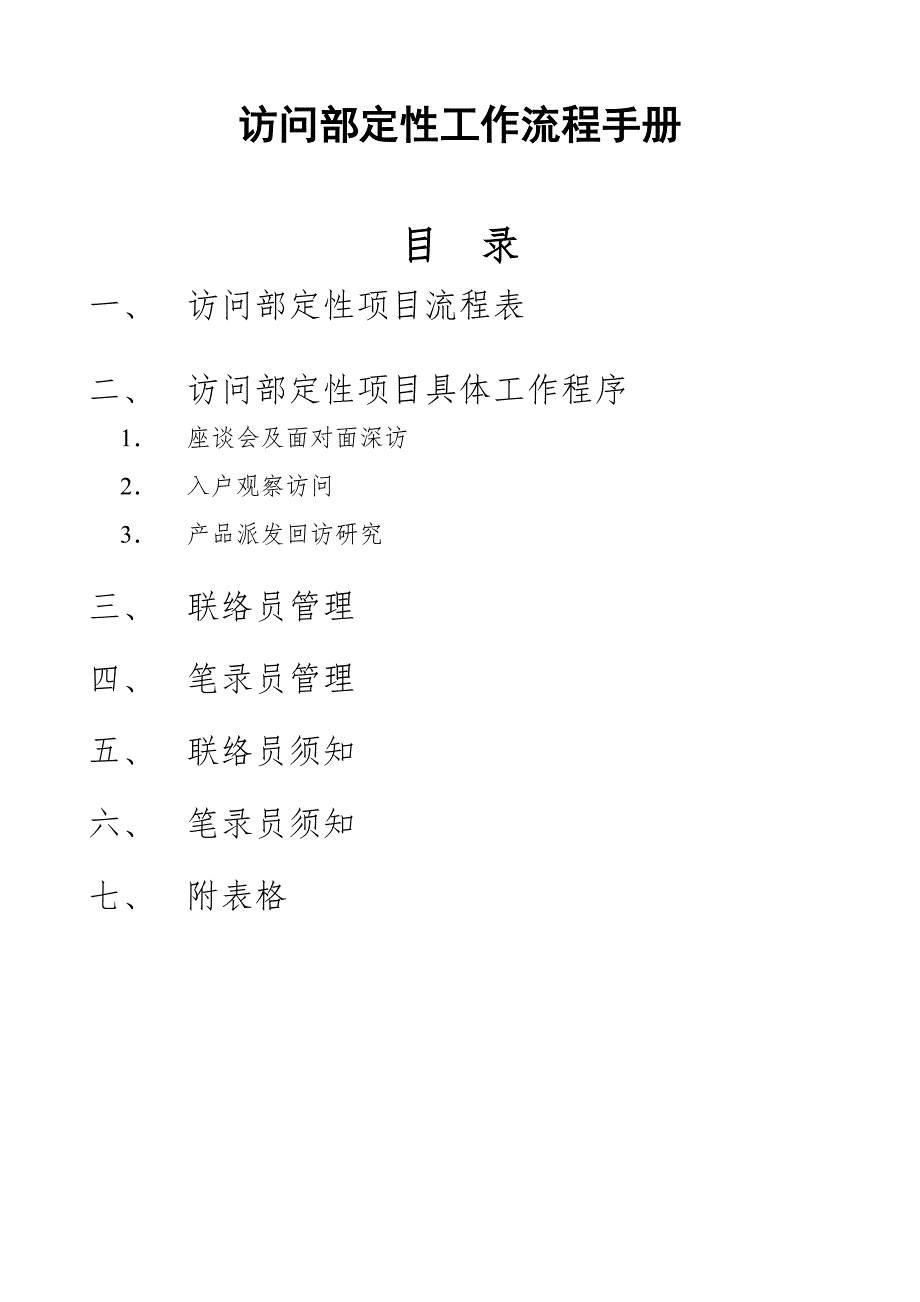 访问部定性工作流程手册

目　录

一、　访问部定性项目流程表

二、　访问部定性项目具体工作程序

1.　座谈会及面对面深访

2.　入户观察访问

3.　产品派发回访研究

三、　联络员管理

四、　笔录员管理

五、　联络员须知

六、　笔录员须知

七、　附表格